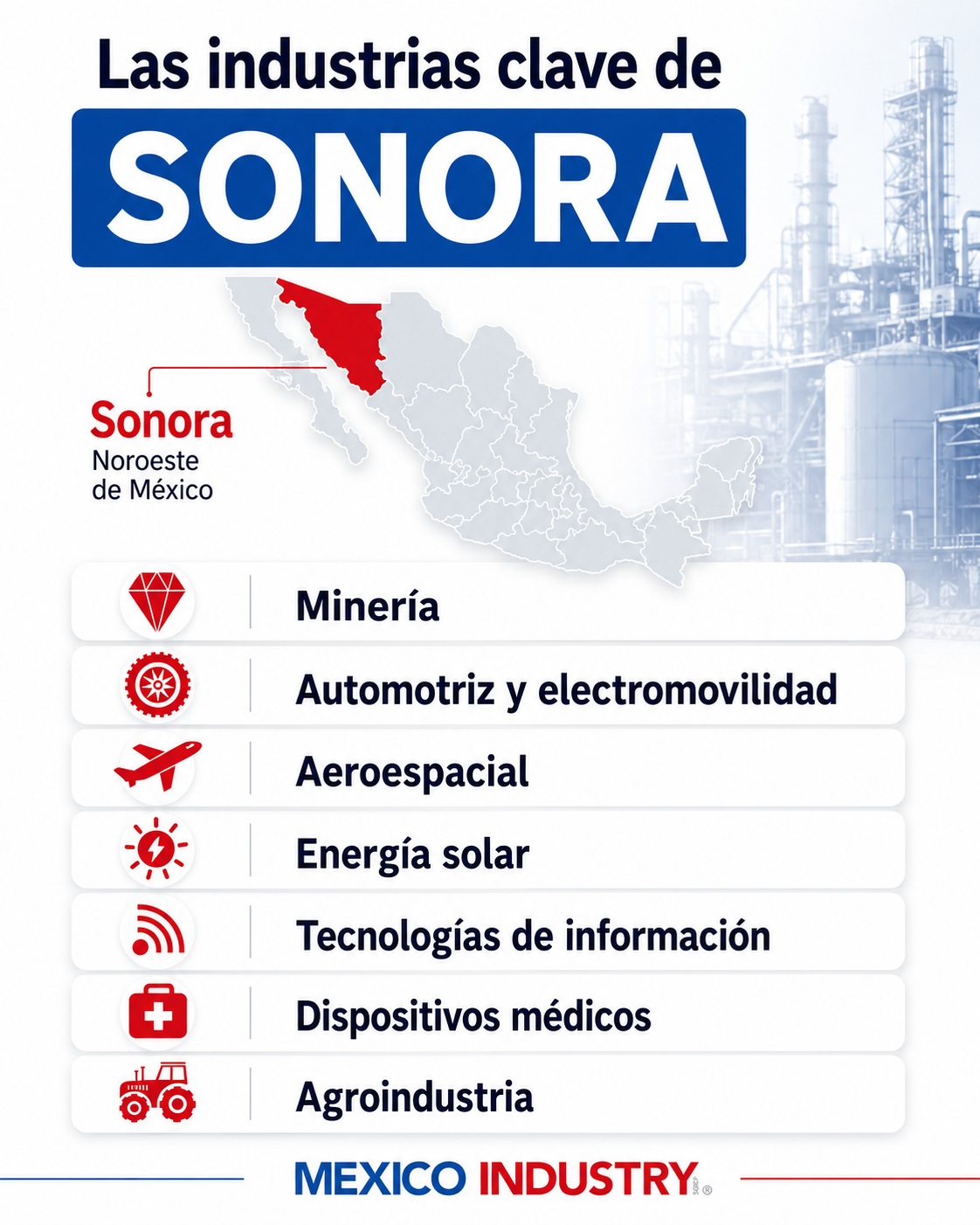 Las industrias clave de
SONORA

Sonora
Noroeste de México

Minería

Automotriz y electromovilidad

Aeroespacial

Energía solar

Tecnologías de información

Dispositivos médicos

Agroindustria

MEXICO INDUSTRY®